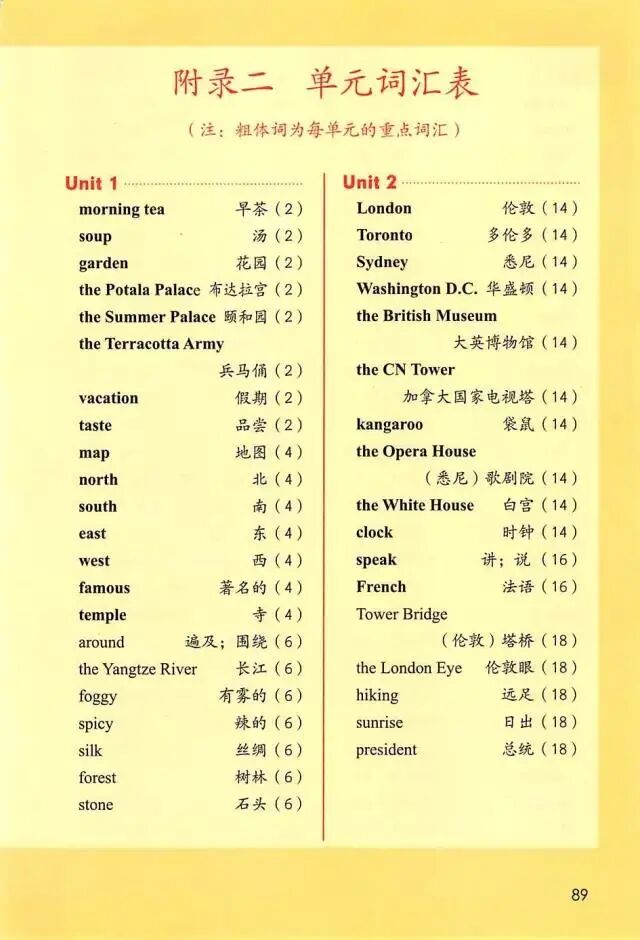 附录二 单元词汇表

（注：粗体词为每单元的重点词汇）

Unit 1

morning tea 早茶（2）
soup 汤（2）
garden 花园（2）
the Potala Palace 布达拉宫（2）
the Summer Palace 颐和园（2）
the Terracotta Army 兵马俑（2）
vacation 假期（2）
taste 品尝（2）
map 地图（4）
north 北（4）
south 南（4）
east 东（4）
west 西（4）
famous 著名的（4）
temple 寺（4）
around 遍及；围绕（6）
the Yangtze River 长江（6）
foggy 有雾的（6）
spicy 辣的（6）
silk 丝绸（6）
forest 树林（6）
stone 石头（6）

Unit 2

London 伦敦（14）
Toronto 多伦多（14）
Sydney 悉尼（14）
Washington D.C. 华盛顿（14）
the British Museum 大英博物馆（14）
the CN Tower 加拿大国家电视塔（14）
kangaroo 袋鼠（14）
the Opera House （悉尼）歌剧院（14）
the White House 白宫（14）
clock 时钟（14）
speak 讲；说（16）
French 法语（16）
Tower Bridge （伦敦）塔桥（18）
the London Eye 伦敦眼（18）
hiking 远足（18）
sunrise 日出（18）
president 总统（18）

89